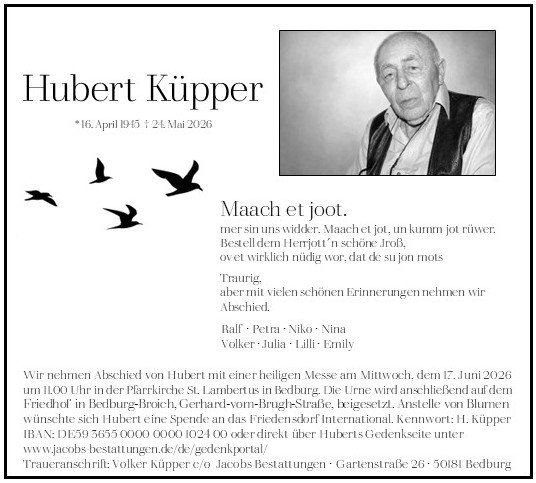 Hubert Küpper

*16. April 1945 † 24. Mai 2026

Maach et joot.

mer sin uns widder. Maach et jot, un kumm jot rüwer. Bestell dem Herrjott´n schöne Jroß, ov et wirklich nüdig wor, dat de su jon mots

Traurig,
aber mit vielen schönen Erinnerungen nehmen wir Abschied.

Ralf · Petra · Niko · Nina
Volker · Julia · Lilli · Emily

Wir nehmen Abschied von Hubert mit einer heiligen Messe am Mittwoch, dem 17. Juni 2026 um 11.00 Uhr in der Pfarrkirche St. Lambertus in Bedburg. Die Urne wird anschließend auf dem Friedhof in Bedburg-Broich, Gerhard-vom-Brugh-Straße, beigesetzt. Anstelle von Blumen wünschte sich Hubert eine Spende an das Friedensdorf International. Kennwort: H. Küpper IBAN: DE59 3655 0000 0000 1024 00 oder direkt über Huberts Gedenkseite unter www.jacobs-bestattungen.de/de/gedenkportal/
Traueranschrift: Volker Küpper c/o Jacobs Bestattungen · Gartenstraße 26 · 50181 Bedburg